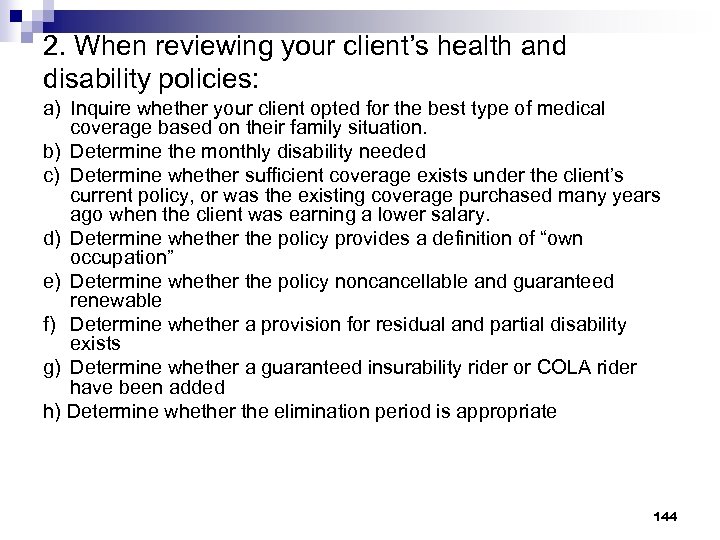 2. When reviewing your client's health and disability policies:

a) Inquire whether your client opted for the best type of medical coverage based on their family situation.
b) Determine the monthly disability needed
c) Determine whether sufficient coverage exists under the client's current policy, or was the existing coverage purchased many years ago when the client was earning a lower salary.
d) Determine whether the policy provides a definition of "own occupation"
e) Determine whether the policy noncancellable and guaranteed renewable
f) Determine whether a provision for residual and partial disability exists
g) Determine whether a guaranteed insurability rider or COLA rider have been added
h) Determine whether the elimination period is appropriate

144